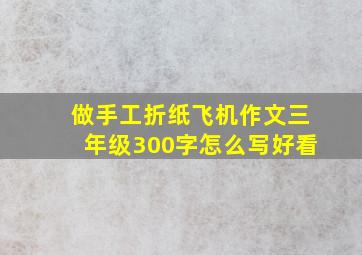 做手工折纸飞机作文三年级300字怎么写好看